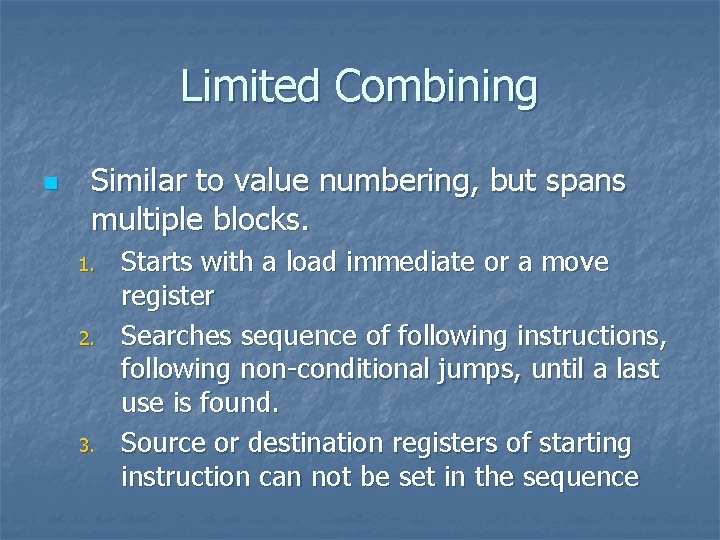 Limited Combining

Similar to value numbering, but spans multiple blocks.

1. Starts with a load immediate or a move register
2. Searches sequence of following instructions, following non-conditional jumps, until a last use is found.
3. Source or destination registers of starting instruction can not be set in the sequence